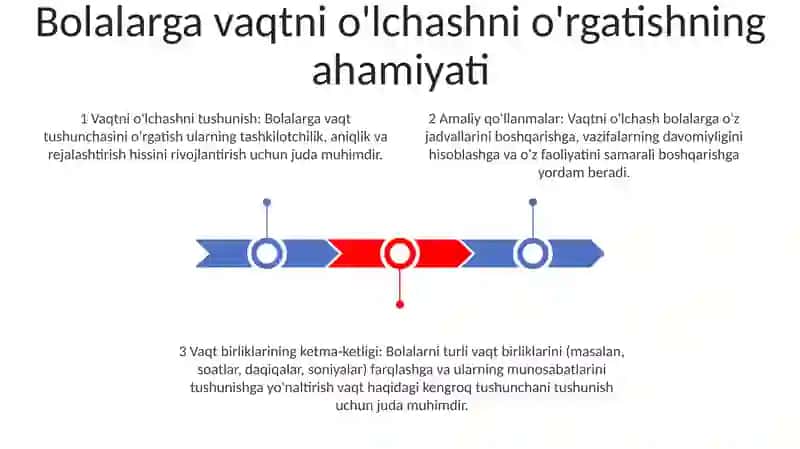 Bolalarga vaqtni o'lchashni o'rgatishning ahamiyati

1 Vaqtni o'lchashni tushunish: Bolalarga vaqt tushunchasini o'rgatish ularning tashkilotchilik, aniqlik va rejalashtirish hissini rivojlantirish uchun juda muhimdir.

2 Amaliy qo'llanmalar: Vaqtni o'lchash bolalarga o'z jadvallarini boshqarishga, vazifalarning davomiyligini hisoblashga va o'z faoliyatini samarali boshqarishga yordam beradi.

3 Vaqt birliklarining ketma-ketligi: Bolalarni turli vaqt birliklarini (masalan, soatlar, daqiqalar, soniyalar) farqlashga va ularning munosabatlarini tushunishga yo'naltirish vaqt haqidagi kengroq tushunchani tushunish uchun juda muhimdir.